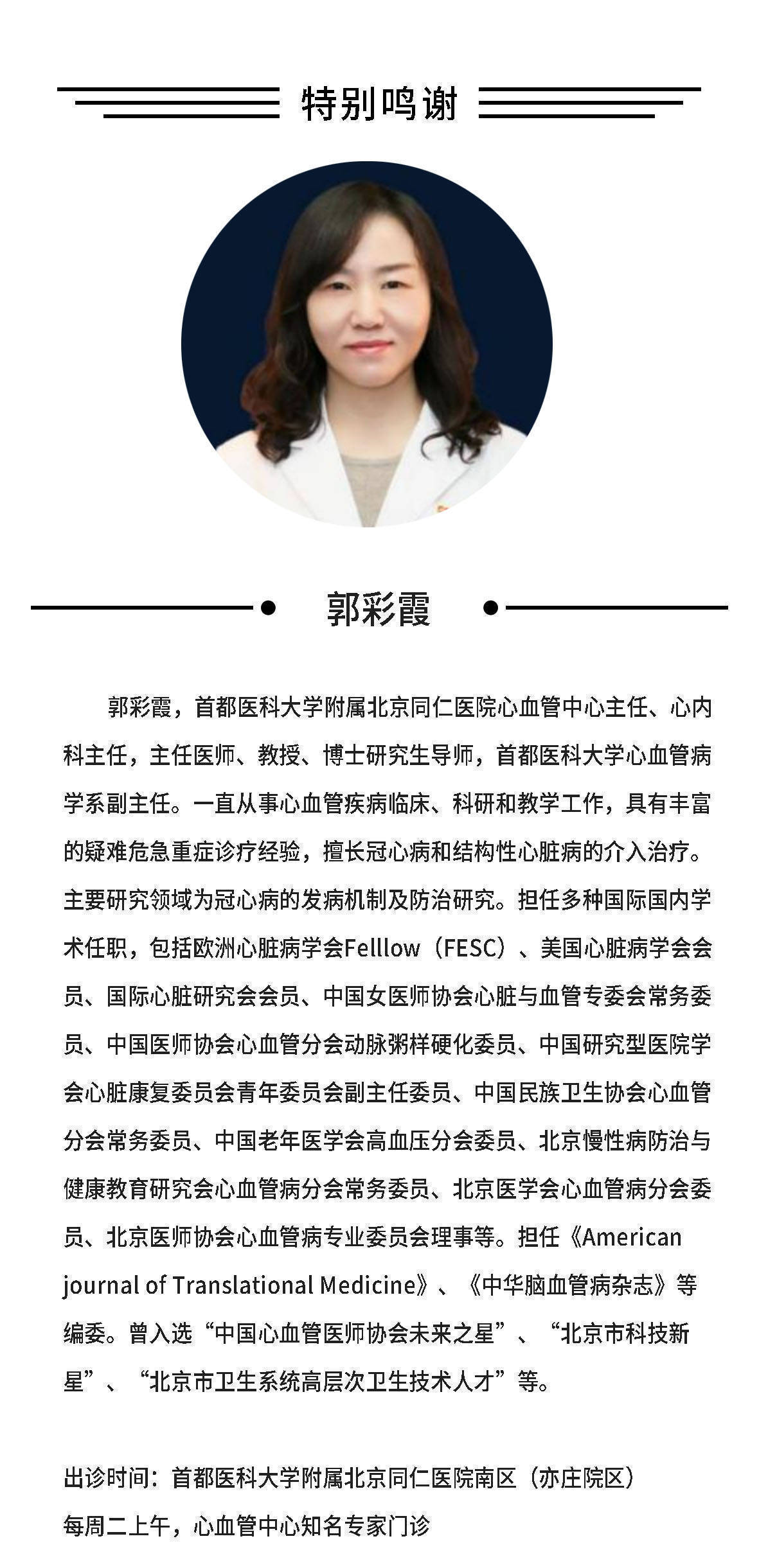 特别鸣谢

郭彩霞

郭彩霞，首都医科大学附属北京同仁医院心血管中心主任、心内科主任，主任医师、教授、博士研究生导师，首都医科大学心血管病学系副主任。一直从事心血管疾病临床、科研和教学工作，具有丰富的疑难危急重症诊疗经验，擅长冠心病和结构性心脏病的介入治疗。主要研究领域为冠心病的发病机制及防治研究。担任多种国际国内学术任职，包括欧洲心脏病学会Felllow（FESC）、美国心脏病学会会员、国际心脏研究会会员、中国女医师协会心脏与血管专委会常务委员、中国医师协会心血管分会动脉粥样硬化委员、中国研究型医院学会心脏康复委员会青年委员会副主任委员、中国民族卫生协会心血管分会常务委员、中国老年医学会高血压分会委员、北京慢性病防治与健康教育研究会心血管病分会常务委员、北京医学会心血管病分会委员、北京医师协会心血管病专业委员会理事等。担任《American journal of Translational Medicine》、《中华脑血管病杂志》等编委。曾入选“中国心血管医师协会未来之星”、“北京市科技新星”、“北京市卫生系统高层次卫生技术人才”等。

出诊时间：首都医科大学附属北京同仁医院南区（亦庄院区）
每周二上午，心血管中心知名专家门诊